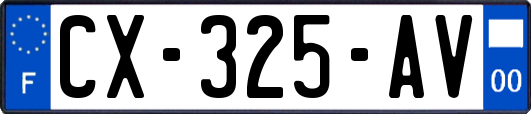 F
CX-325-AV
00